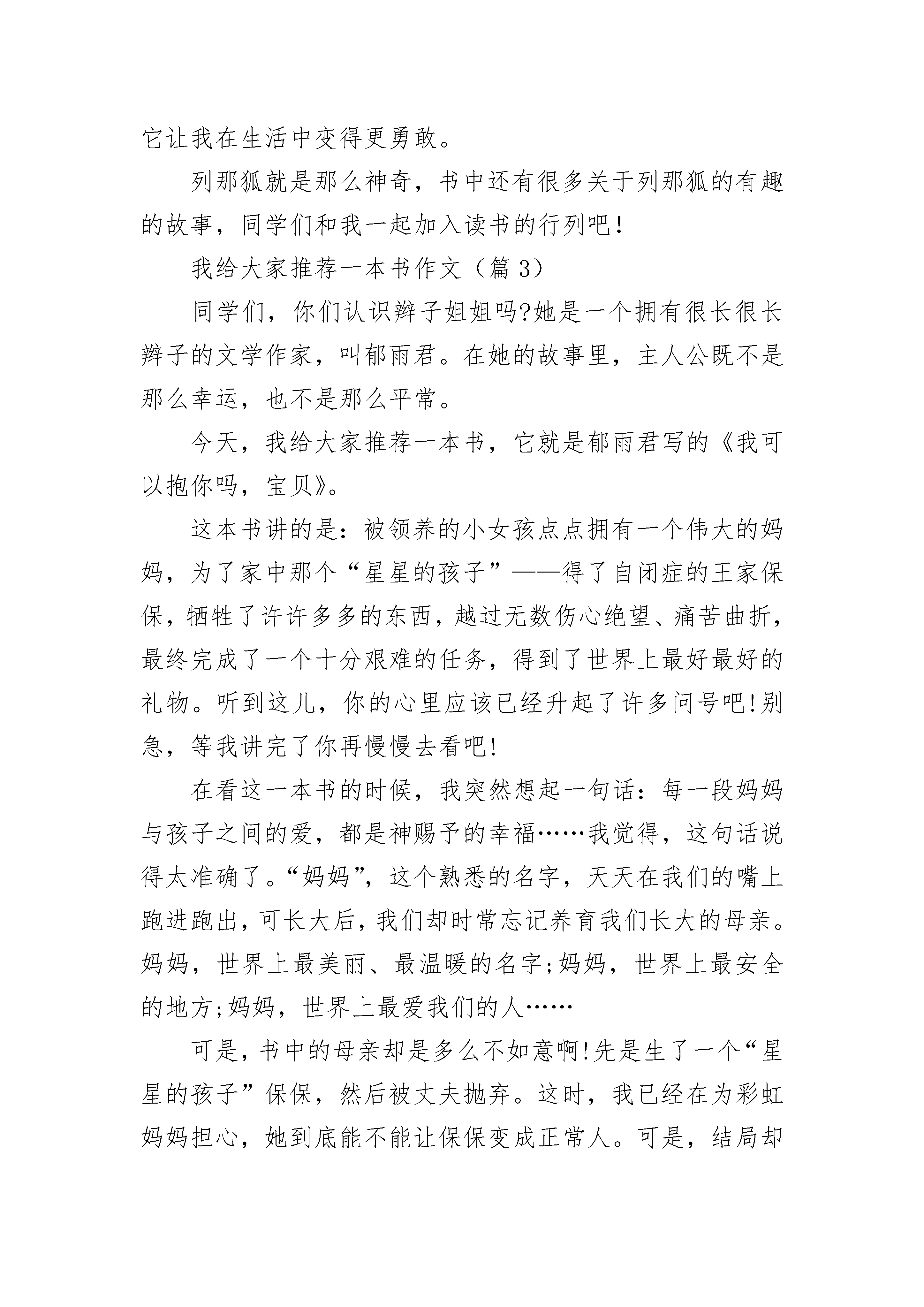 它让我在生活中变得更勇敢。

列那狐就是那么神奇，书中还有很多关于列那狐的有趣的故事，同学们和我一起加入读书的行列吧！

我给大家推荐一本书作文（篇 3）

同学们，你们认识辫子姐姐吗?她是一个拥有很长很长辫子的文学作家，叫郁雨君。在她的故事里，主人公既不是那么幸运，也不是那么平常。

今天，我给大家推荐一本书，它就是郁雨君写的《我可以抱你吗，宝贝》。

这本书讲的是：被领养的小女孩点点拥有一个伟大的妈妈，为了家中那个“星星的孩子”——得了自闭症的王家保保，牺牲了许许多多的东西，越过无数伤心绝望、痛苦曲折，最终完成了一个十分艰难的任务，得到了世界上最好最好的礼物。听到这儿，你的心里应该已经升起了许多问号吧!别急，等我讲完了你再慢慢去看吧!

在看这一本书的时候，我突然想起一句话：每一段妈妈与孩子之间的爱，都是神赐予的幸福……我觉得，这句话说得太准确了。“妈妈”，这个熟悉的名字，天天在我们的嘴上跑进跑出，可长大后，我们却时常忘记养育我们长大的母亲。妈妈，世界上最美丽、最温暖的名字;妈妈，世界上最安全的地方;妈妈，世界上最爱我们的人……

可是，书中的母亲却是多么不如意啊!先是生了一个“星星的孩子”保保，然后被丈夫抛弃。这时，我已经在为彩虹妈妈担心，她到底能不能让保保变成正常人。可是，结局却